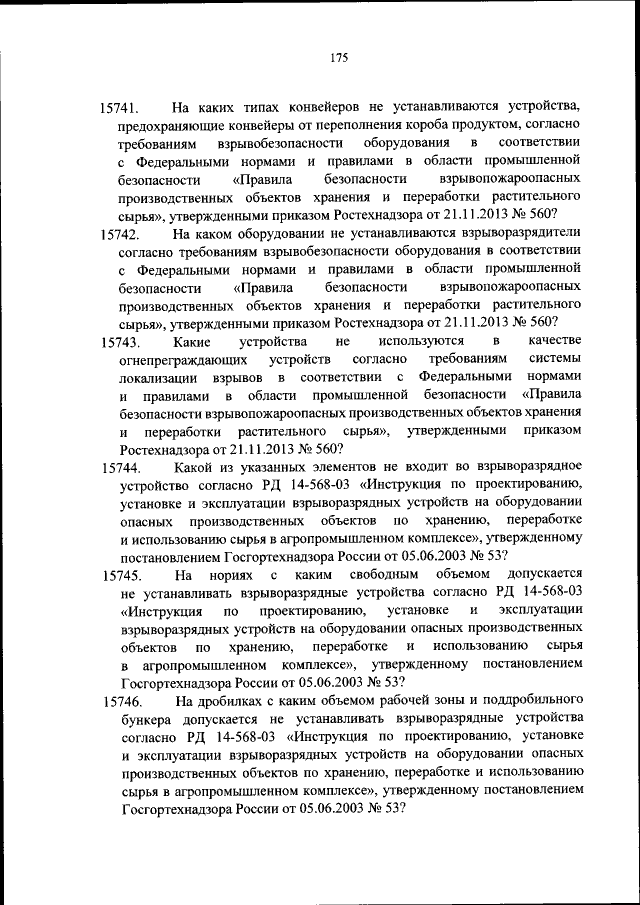 175

15741. На каких типах конвейеров не устанавливаются устройства, предохраняющие конвейеры от переполнения короба продуктом, согласно требованиям взрывобезопасности оборудования в соответствии с Федеральными нормами и правилами в области промышленной безопасности «Правила безопасности взрывопожароопасных производственных объектов хранения и переработки растительного сырья», утвержденными приказом Ростехнадзора от 21.11.2013 № 560?

15742. На каком оборудовании не устанавливаются взрыворазрядители согласно требованиям взрывобезопасности оборудования в соответствии с Федеральными нормами и правилами в области промышленной безопасности «Правила безопасности взрывопожароопасных производственных объектов хранения и переработки растительного сырья», утвержденными приказом Ростехнадзора от 21.11.2013 № 560?

15743. Какие устройства не используются в качестве огнепреграждающих устройств согласно требованиям системы локализации взрывов в соответствии с Федеральными нормами и правилами в области промышленной безопасности «Правила безопасности взрывопожароопасных производственных объектов хранения и переработки растительного сырья», утвержденными приказом Ростехнадзора от 21.11.2013 № 560?

15744. Какой из указанных элементов не входит во взрыворазрядное устройство согласно РД 14-568-03 «Инструкция по проектированию, установке и эксплуатации взрыворазрядных устройств на оборудовании опасных производственных объектов по хранению, переработке и использованию сырья в агропромышленном комплексе», утвержденному постановлением Госгортехнадзора России от 05.06.2003 № 53?

15745. На нориях с каким свободным объемом допускается не устанавливать взрыворазрядные устройства согласно РД 14-568-03 «Инструкция по проектированию, установке и эксплуатации взрыворазрядных устройств на оборудовании опасных производственных объектов по хранению, переработке и использованию сырья в агропромышленном комплексе», утвержденному постановлением Госгортехнадзора России от 05.06.2003 № 53?

15746. На дробилках с каким объемом рабочей зоны и поддробильного бункера допускается не устанавливать взрыворазрядные устройства согласно РД 14-568-03 «Инструкция по проектированию, установке и эксплуатации взрыворазрядных устройств на оборудовании опасных производственных объектов по хранению, переработке и использованию сырья в агропромышленном комплексе», утвержденному постановлением Госгортехнадзора России от 05.06.2003 № 53?